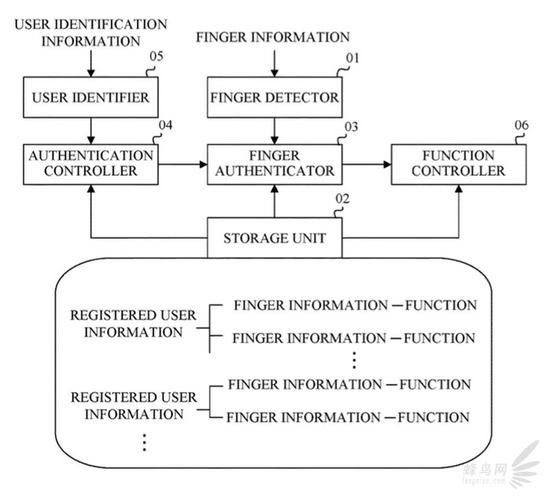 USER IDENTIFICATION INFORMATION

FINGER INFORMATION

05

01

USER IDENTIFIER

FINGER DETECTOR

04

03

06

AUTHENTICATION CONTROLLER

FINGER AUTHENTICATOR

FUNCTION CONTROLLER

02

STORAGE UNIT

REGISTERED USER INFORMATION

FINGER INFORMATION — FUNCTION

FINGER INFORMATION — FUNCTION

⋮

REGISTERED USER INFORMATION

FINGER INFORMATION — FUNCTION

FINGER INFORMATION — FUNCTION

⋮

蜂鸟网
fengniao.com